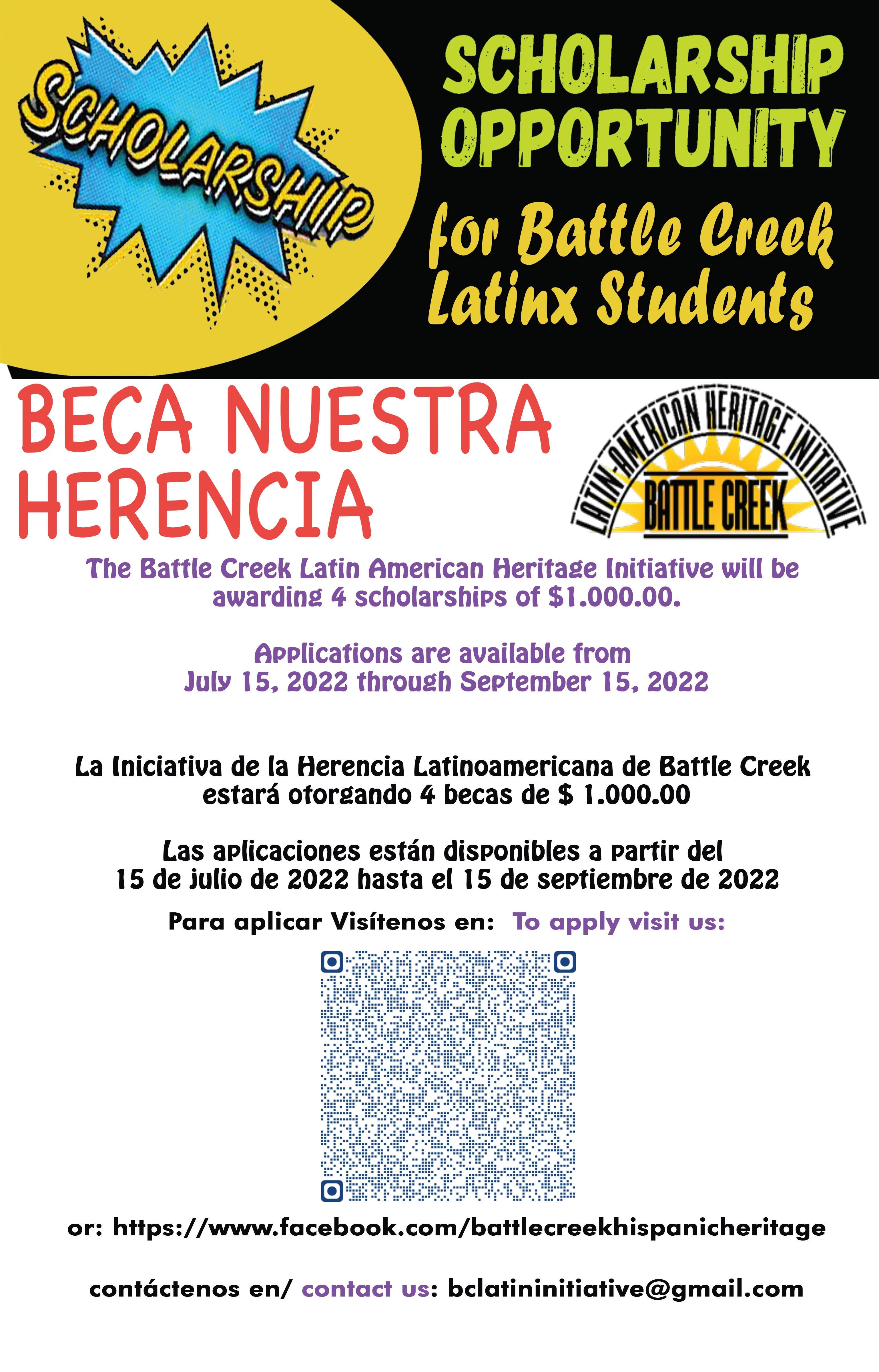 SCHOLARSHIP

SCHOLARSHIP OPPORTUNITY

for Battle Creek Latinx Students

BECA NUESTRA HERENCIA

LATIN-AMERICAN HERITAGE INITIATIVE
BATTLE CREEK

The Battle Creek Latin American Heritage Initiative will be awarding 4 scholarships of $1.000.00.

Applications are available from July 15, 2022 through September 15, 2022

La Iniciativa de la Herencia Latinoamericana de Battle Creek estará otorgando 4 becas de $ 1.000.00

Las aplicaciones están disponibles a partir del 15 de julio de 2022 hasta el 15 de septiembre de 2022

Para aplicar Visítenos en: To apply visit us:

or: https://www.facebook.com/battlecreekhispanicheritage

contáctenos en/ contact us: bclatininitiative@gmail.com